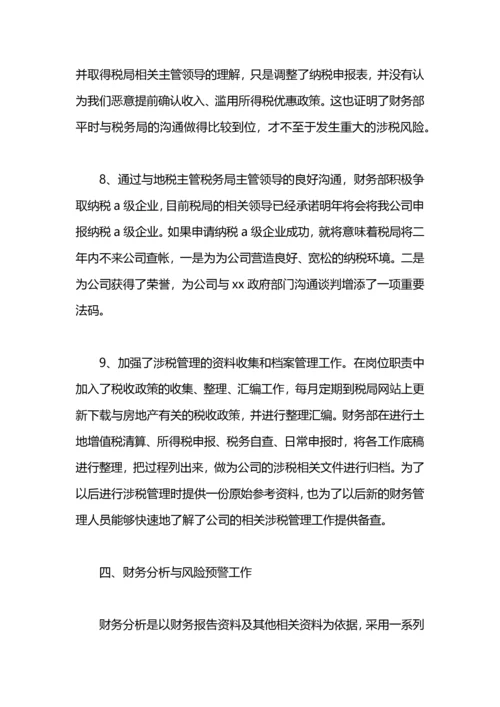 并取得税局相关主管领导的理解，只是调整了纳税申报表，并没有认为我们恶意提前确认收入、滥用所得税优惠政策。这也证明了财务部平时与税务局的沟通做得比较到位，才不至于发生重大的涉税风险。

8、通过与地税主管税务局主管领导的良好沟通，财务部积极争取纳税 a 级企业，目前税局的相关领导已经承诺明年将会将我公司申报纳税 a 级企业。如果申请纳税 a 级企业成功，就将意味着税局将二年内不来公司查帐，一是为为公司营造良好、宽松的纳税环境。二是为公司获得了荣誉，为公司与 xx 政府部门沟通谈判增添了一项重要法码。

9、加强了涉税管理的资料收集和档案管理工作。在岗位职责中加入了税收政策的收集、整理、汇编工作，每月定期到税局网站上更新下载与房地产有关的税收政策，并进行整理汇编。财务部在进行土地增值税清算、所得税申报、税务自查、日常申报时，将各工作底稿进行整理，把过程列出来，做为公司的涉税相关文件进行归档。为了以后进行涉税管理时提供一份原始参考资料，也为了以后新的财务管理人员能够快速地了解了公司的相关涉税管理工作提供备查。

四、财务分析与风险预警工作

财务分析是以财务报告资料及其他相关资料为依据，采用一系列